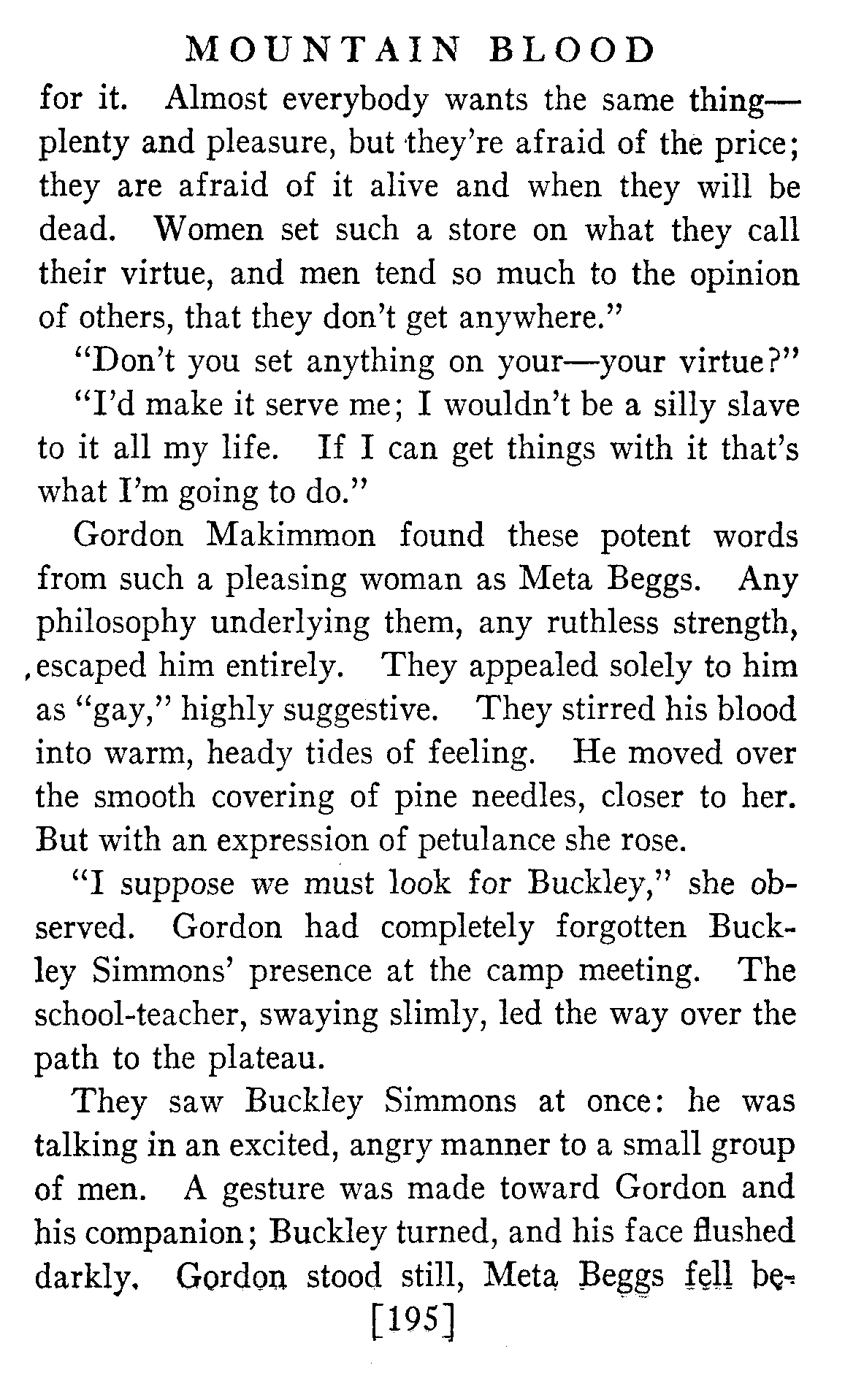 MOUNTAIN BLOOD

for it. Almost everybody wants the same thing—plenty and pleasure, but they're afraid of the price; they are afraid of it alive and when they will be dead. Women set such a store on what they call their virtue, and men tend so much to the opinion of others, that they don't get anywhere."

"Don't you set anything on your—your virtue?"

"I'd make it serve me; I wouldn't be a silly slave to it all my life. If I can get things with it that's what I'm going to do."

Gordon Makimmon found these potent words from such a pleasing woman as Meta Beggs. Any philosophy underlying them, any ruthless strength, escaped him entirely. They appealed solely to him as "gay," highly suggestive. They stirred his blood into warm, heady tides of feeling. He moved over the smooth covering of pine needles, closer to her. But with an expression of petulance she rose.

"I suppose we must look for Buckley," she observed. Gordon had completely forgotten Buckley Simmons' presence at the camp meeting. The school-teacher, swaying slimly, led the way over the path to the plateau.

They saw Buckley Simmons at once: he was talking in an excited, angry manner to a small group of men. A gesture was made toward Gordon and his companion; Buckley turned, and his face flushed darkly. Gordon stood still, Meta Beggs fell be-

[195]